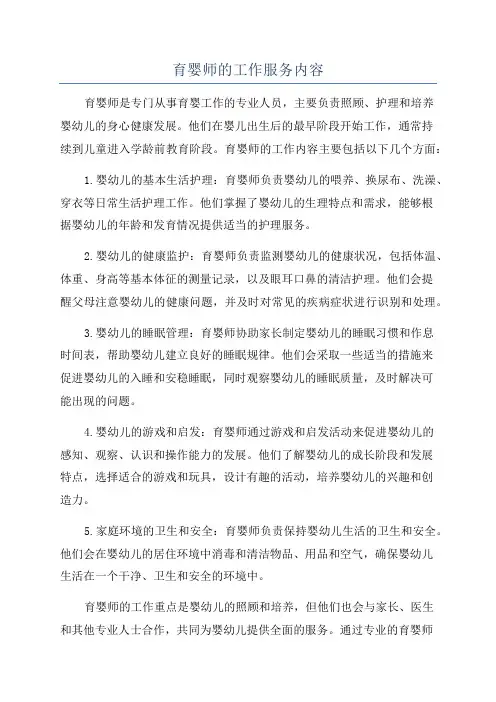 育婴师的工作服务内容

育婴师是专门从事育婴工作的专业人员，主要负责照顾、护理和培养婴幼儿的身心健康发展。他们在婴儿出生后的最早阶段开始工作，通常持续到儿童进入学龄前教育阶段。育婴师的工作内容主要包括以下几个方面：

1.婴幼儿的基本生活护理：育婴师负责婴幼儿的喂养、换尿布、洗澡、穿衣等日常生活护理工作。他们掌握了婴幼儿的生理特点和需求，能够根据婴幼儿的年龄和发育情况提供适当的护理服务。

2.婴幼儿的健康监护：育婴师负责监测婴幼儿的健康状况，包括体温、体重、身高等基本体征的测量记录，以及眼耳口鼻的清洁护理。他们会提醒父母注意婴幼儿的健康问题，并及时对常见的疾病症状进行识别和处理。

3.婴幼儿的睡眠管理：育婴师协助家长制定婴幼儿的睡眠习惯和作息时间表，帮助婴幼儿建立良好的睡眠规律。他们会采取一些适当的措施来促进婴幼儿的入睡和安稳睡眠，同时观察婴幼儿的睡眠质量，及时解决可能出现的问题。

4.婴幼儿的游戏和启发：育婴师通过游戏和启发活动来促进婴幼儿的感知、观察、认识和操作能力的发展。他们了解婴幼儿的成长阶段和发展特点，选择适合的游戏和玩具，设计有趣的活动，培养婴幼儿的兴趣和创造力。

5.家庭环境的卫生和安全：育婴师负责保持婴幼儿生活的卫生和安全。他们会在婴幼儿的居住环境中消毒和清洁物品、用品和空气，确保婴幼儿生活在一个干净、卫生和安全的环境中。

育婴师的工作重点是婴幼儿的照顾和培养，但他们也会与家长、医生和其他专业人士合作，共同为婴幼儿提供全面的服务。通过专业的育婴师